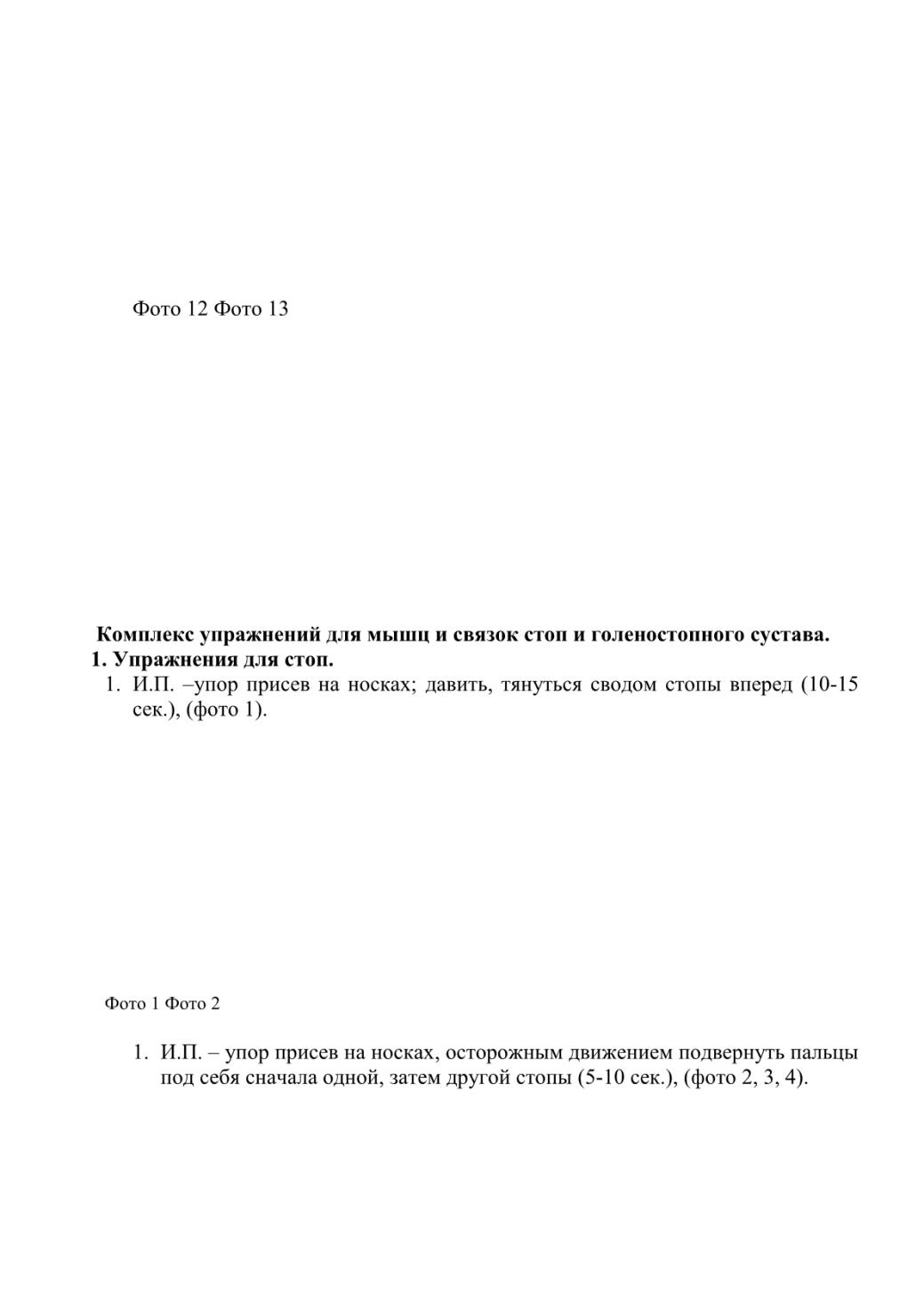 Фото 12 Фото 13

**Комплекс упражнений для мышц и связок стоп и голеностопного сустава.**

**1. Упражнения для стоп.**

1. И.П. –упор присев на носках; давить, тянуться сводом стопы вперед (10-15 сек.), (фото 1).

Фото 1 Фото 2

1. И.П. – упор присев на носках, осторожным движением подвернуть пальцы под себя сначала одной, затем другой стопы (5-10 сек.), (фото 2, 3, 4).